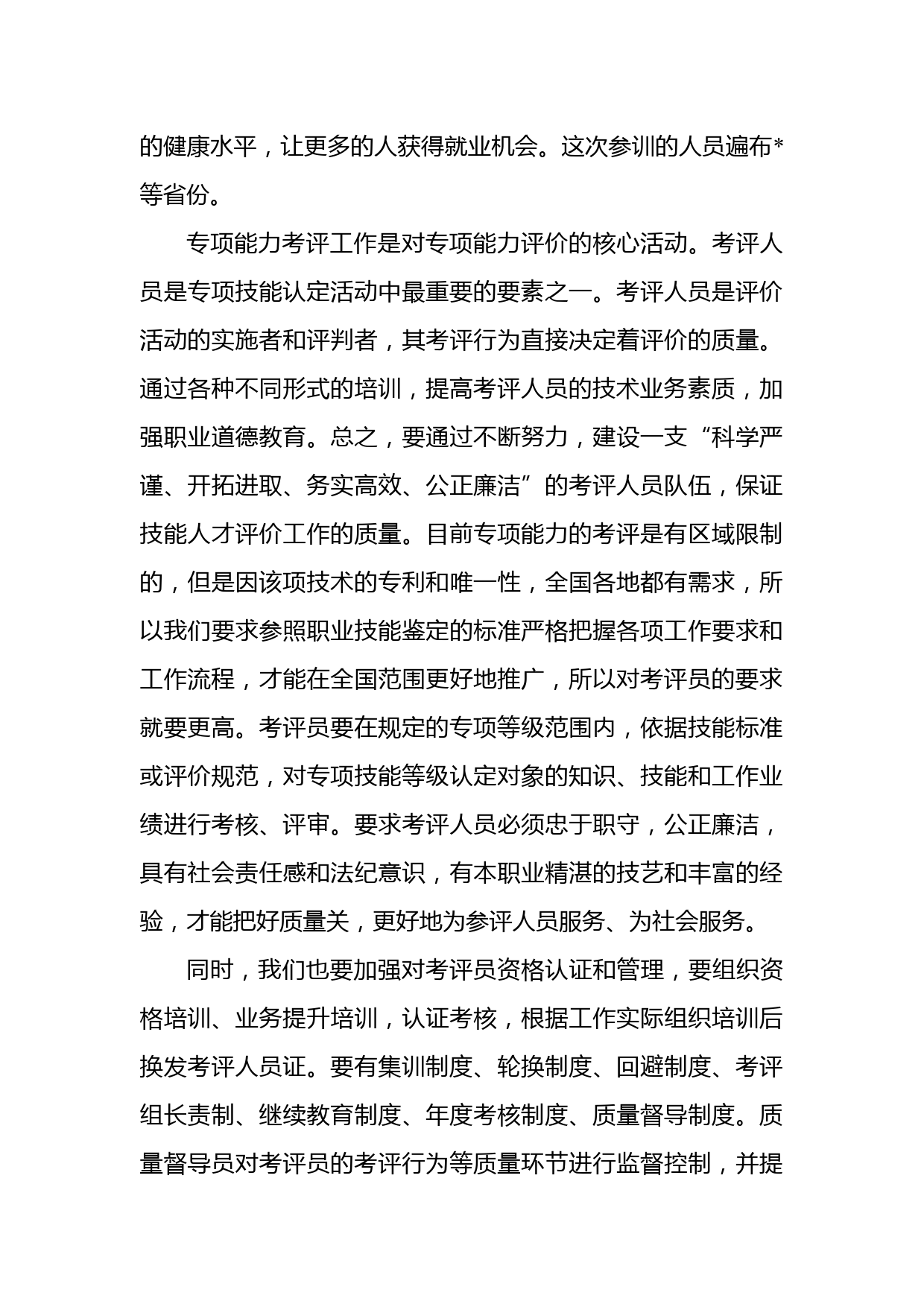 的健康水平，让更多的人获得就业机会。这次参训的人员遍布*等省份。

专项能力考评工作是对专项能力评价的核心活动。考评人员是专项技能认定活动中最重要的要素之一。考评人员是评价活动的实施者和评判者，其考评行为直接决定着评价的质量。通过各种不同形式的培训，提高考评人员的技术业务素质，加强职业道德教育。总之，要通过不断努力，建设一支“科学严谨、开拓进取、务实高效、公正廉洁”的考评人员队伍，保证技能人才评价工作的质量。目前专项能力的考评是有区域限制的，但是因该项技术的专利和唯一性，全国各地都有需求，所以我们要求参照职业技能鉴定的标准严格把握各项工作要求和工作流程，才能在全国范围更好地推广，所以对考评员的要求就要更高。考评员要在规定的专项等级范围内，依据技能标准或评价规范，对专项技能等级认定对象的知识、技能和工作业绩进行考核、评审。要求考评人员必须忠于职守，公正廉洁，具有社会责任感和法纪意识，有本职业精湛的技艺和丰富的经验，才能把好质量关，更好地为参评人员服务、为社会服务。

同时，我们也要加强对考评员资格认证和管理，要组织资格培训、业务提升培训，认证考核，根据工作实际组织培训后换发考评人员证。要有集训制度、轮换制度、回避制度、考评组长责制、继续教育制度、年度考核制度、质量督导制度。质量督导员对考评员的考评行为等质量环节进行监督控制，并提